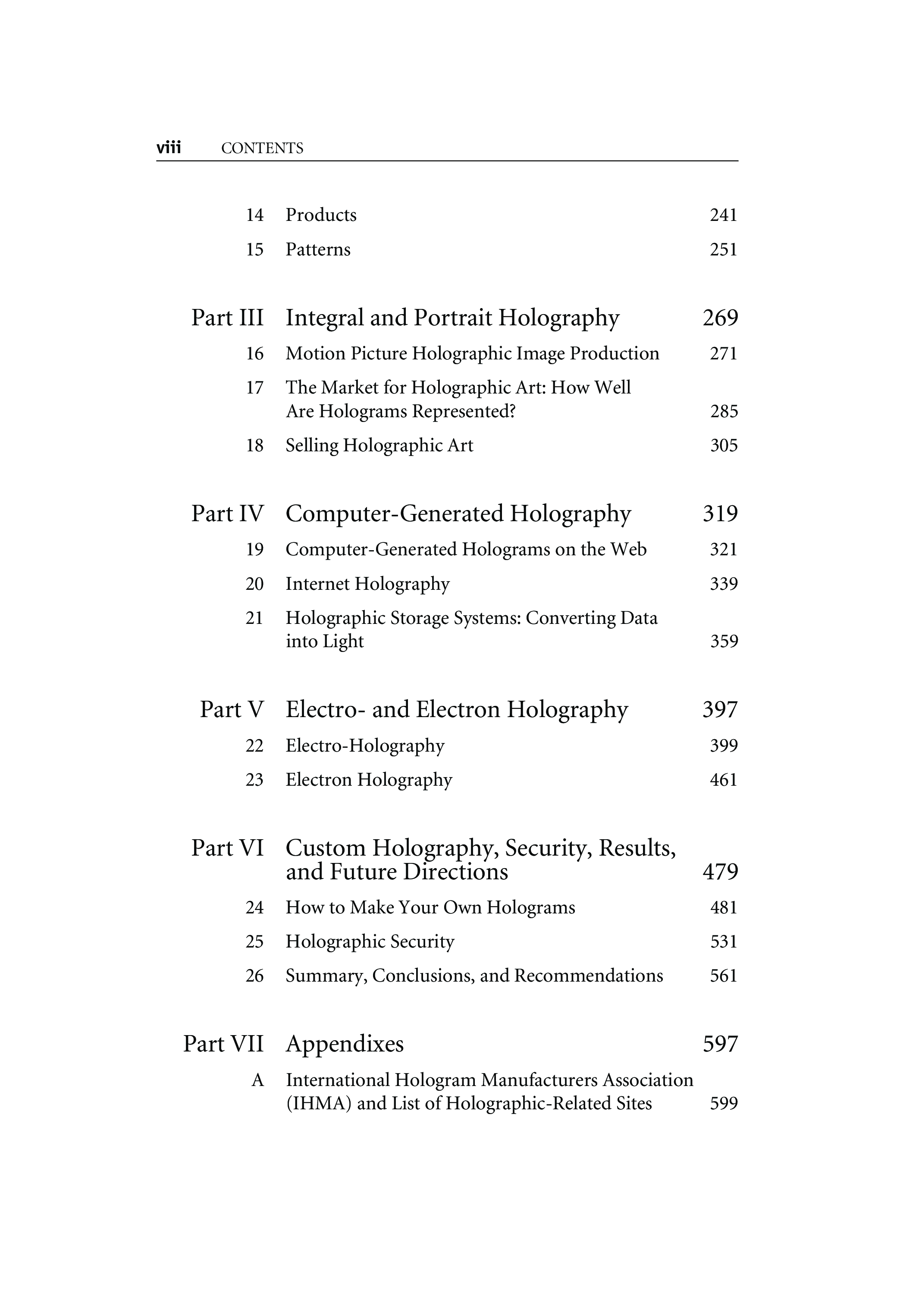 viii CONTENTS

14 Products 241

15 Patterns 251

Part III Integral and Portrait Holography 269

16 Motion Picture Holographic Image Production 271

17 The Market for Holographic Art: How Well Are Holograms Represented? 285

18 Selling Holographic Art 305

Part IV Computer-Generated Holography 319

19 Computer-Generated Holograms on the Web 321

20 Internet Holography 339

21 Holographic Storage Systems: Converting Data into Light 359

Part V Electro- and Electron Holography 397

22 Electro-Holography 399

23 Electron Holography 461

Part VI Custom Holography, Security, Results, and Future Directions 479

24 How to Make Your Own Holograms 481

25 Holographic Security 531

26 Summary, Conclusions, and Recommendations 561

Part VII Appendixes 597

A International Hologram Manufacturers Association (IHMA) and List of Holographic-Related Sites 599